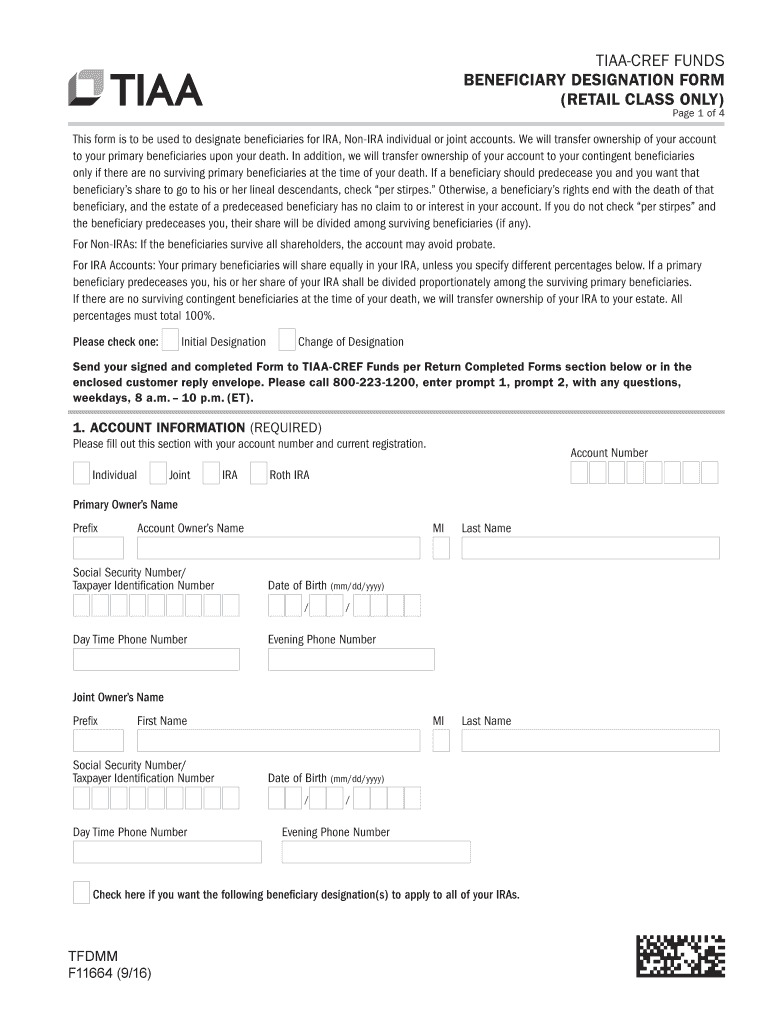 TIAA

TIAA-CREF FUNDS
BENEFICIARY DESIGNATION FORM
(RETAIL CLASS ONLY)
Page 1 of 4

This form is to be used to designate beneficiaries for IRA, Non-IRA individual or joint accounts. We will transfer ownership of your account to your primary beneficiaries upon your death. In addition, we will transfer ownership of your account to your contingent beneficiaries only if there are no surviving primary beneficiaries at the time of your death. If a beneficiary should predecease you and you want that beneficiary's share to go to his or her lineal descendants, check "per stirpes." Otherwise, a beneficiary's rights end with the death of that beneficiary, and the estate of a predeceased beneficiary has no claim to or interest in your account. If you do not check "per stirpes" and the beneficiary predeceases you, their share will be divided among surviving beneficiaries (if any).

For Non-IRAs: If the beneficiaries survive all shareholders, the account may avoid probate.

For IRA Accounts: Your primary beneficiaries will share equally in your IRA, unless you specify different percentages below. If a primary beneficiary predeceases you, his or her share of your IRA shall be divided proportionately among the surviving primary beneficiaries. If there are no surviving contingent beneficiaries at the time of your death, we will transfer ownership of your IRA to your estate. All percentages must total 100%.

Please check one: Initial Designation Change of Designation

Send your signed and completed Form to TIAA-CREF Funds per Return Completed Forms section below or in the enclosed customer reply envelope. Please call 800-223-1200, enter prompt 1, prompt 2, with any questions, weekdays, 8 a.m. – 10 p.m. (ET).

1. ACCOUNT INFORMATION (REQUIRED)
Please fill out this section with your account number and current registration.

Account Number

Individual Joint IRA Roth IRA

Primary Owner's Name

Prefix Account Owner's Name MI Last Name

Social Security Number/ Taxpayer Identification Number

Date of Birth (mm/dd/yyyy)
/ /

Day Time Phone Number Evening Phone Number

Joint Owner's Name

Prefix First Name MI Last Name

Social Security Number/ Taxpayer Identification Number

Date of Birth (mm/dd/yyyy)
/ /

Day Time Phone Number Evening Phone Number

Check here if you want the following beneficiary designation(s) to apply to all of your IRAs.

TFDMM
F11664 (9/16)